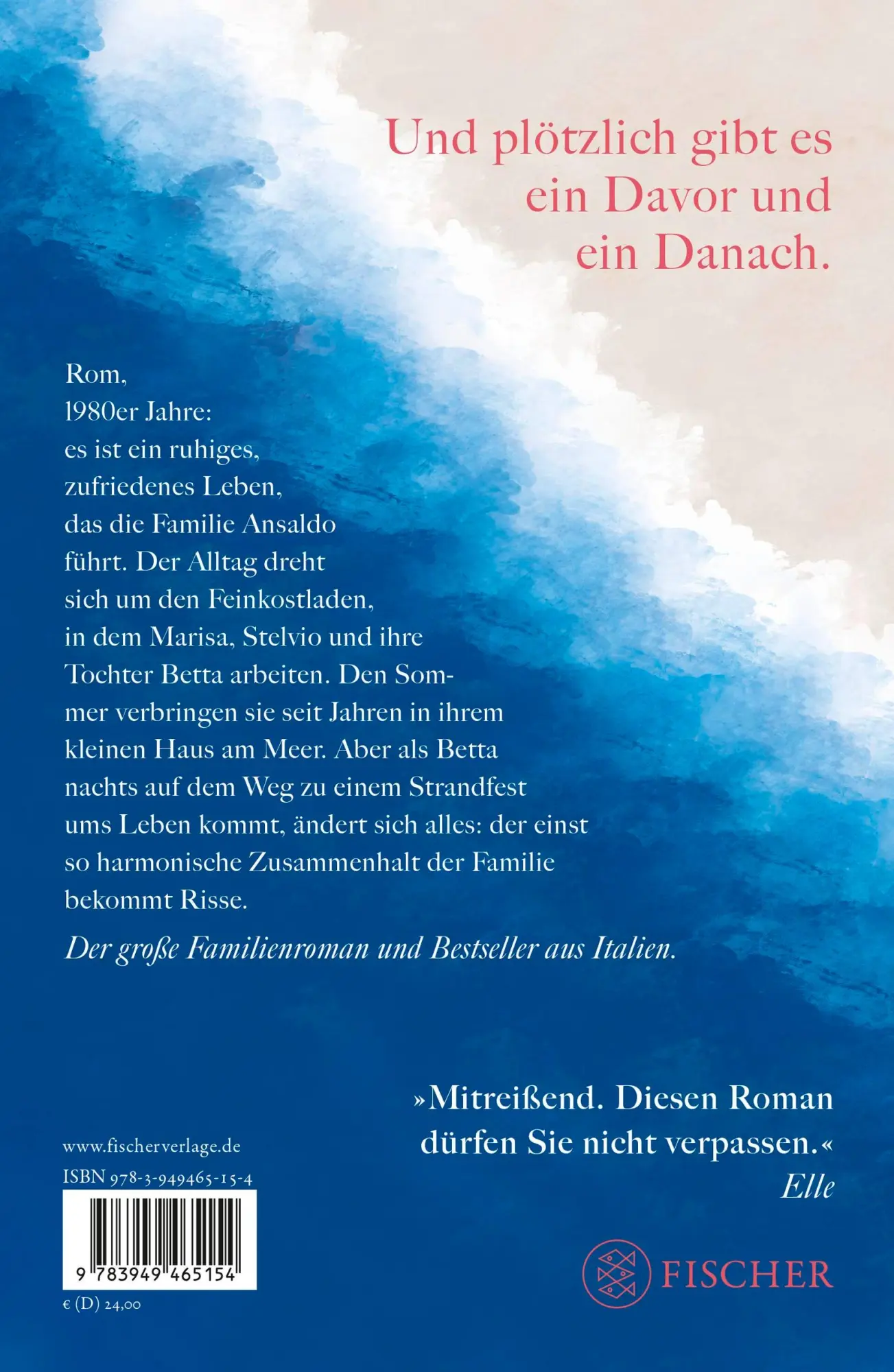 Und plötzlich gibt es ein Davor und ein Danach.

Rom, 1980er Jahre: es ist ein ruhiges, zufriedenes Leben, das die Familie Ansaldo führt. Der Alltag dreht sich um den Feinkostladen, in dem Marisa, Stelvio und ihre Tochter Betta arbeiten. Den Sommer verbringen sie seit Jahren in ihrem kleinen Haus am Meer. Aber als Betta nachts auf dem Weg zu einem Strandfest ums Leben kommt, ändert sich alles: der einst so harmonische Zusammenhalt der Familie bekommt Risse.

Der große Familienroman und Bestseller aus Italien.

»Mitreißend. Diesen Roman dürfen Sie nicht verpassen.«
Elle

www.fischerverlage.de
ISBN 978-3-949465-15-4

9 783949 465154

€ (D) 24,00

FISCHER